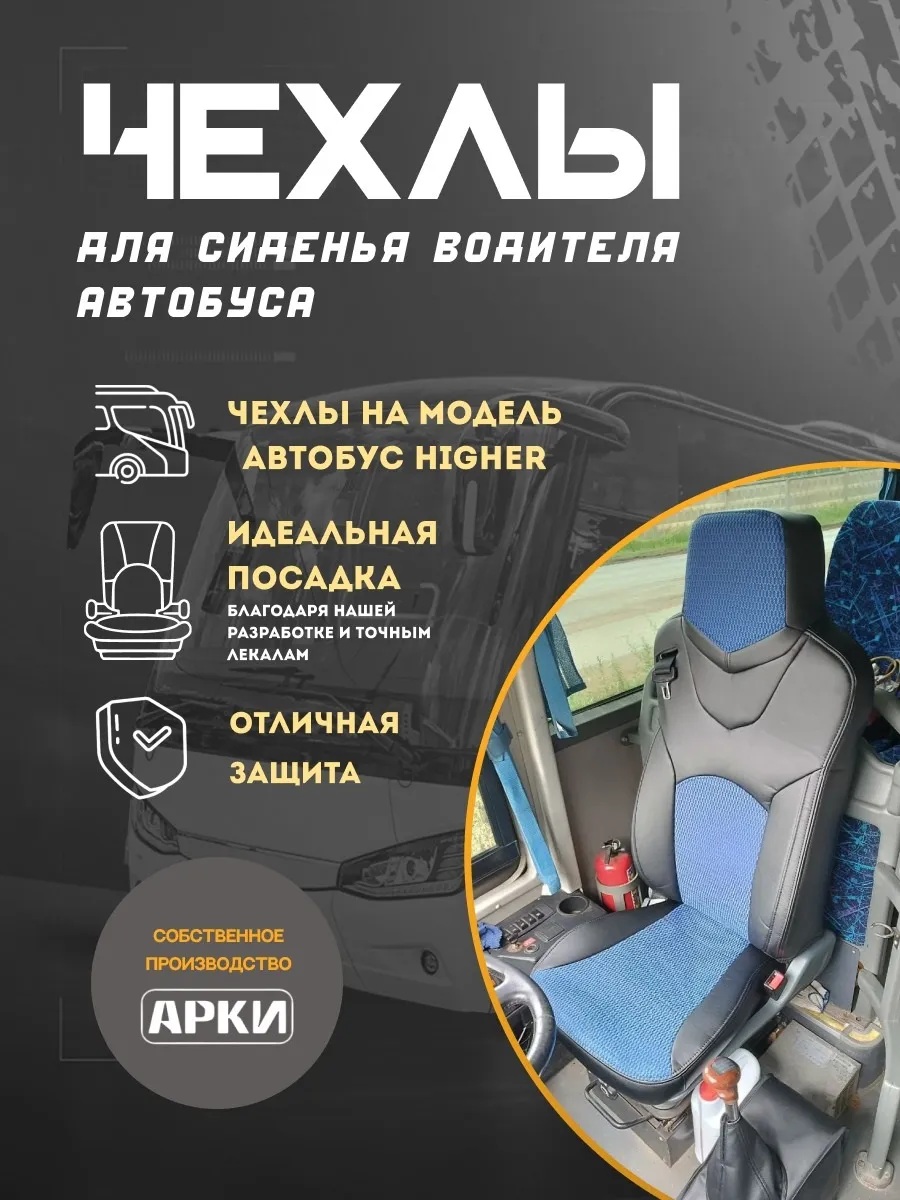 ЧЕХЛЫ

ДЛЯ СИДЕНЬЯ ВОДИТЕЛЯ АВТОБУСА

ЧЕХЛЫ НА МОДЕЛЬ АВТОБУС HIGHER

ИДЕАЛЬНАЯ ПОСАДКА

БЛАГОДАРЯ НАШЕЙ РАЗРАБОТКЕ И ТОЧНЫМ ЛЕКАЛАМ

ОТЛИЧНАЯ ЗАЩИТА

СОБСТВЕННОЕ ПРОИЗВОДСТВО

АРКИ